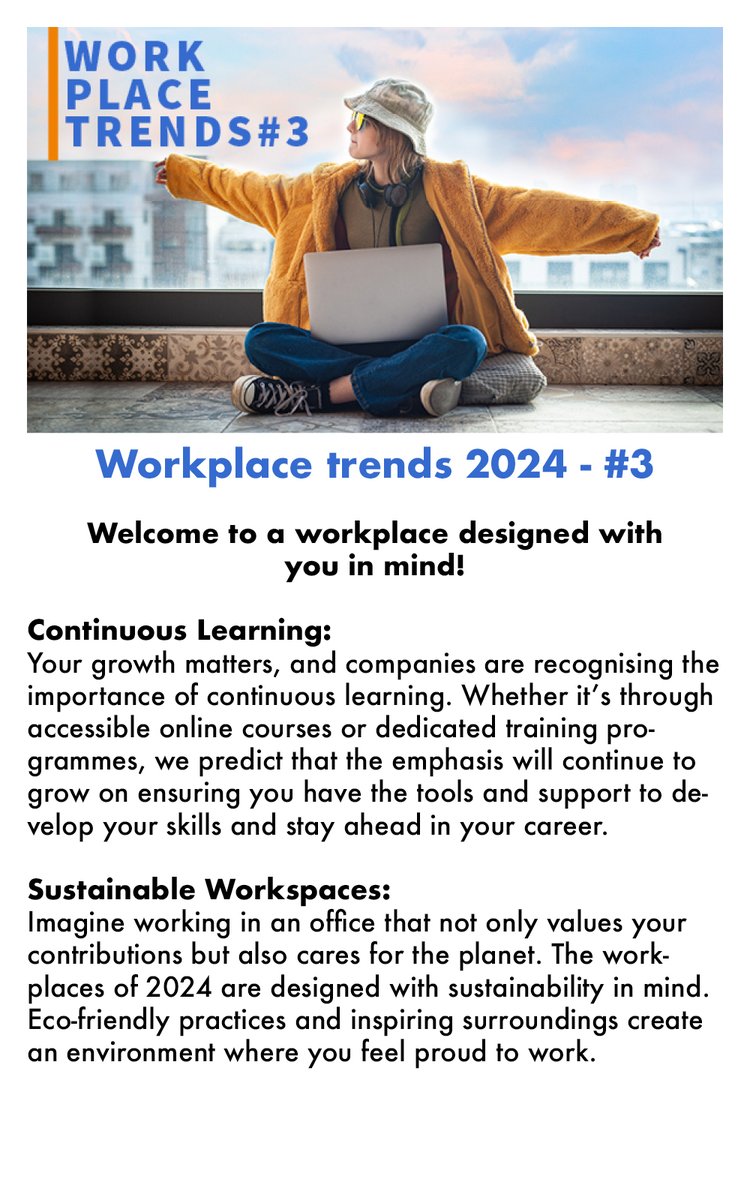 WORK
PLACE
TRENDS#3

Workplace trends 2024 - #3

Welcome to a workplace designed with you in mind!

Continuous Learning:
Your growth matters, and companies are recognising the importance of continuous learning. Whether it's through accessible online courses or dedicated training programmes, we predict that the emphasis will continue to grow on ensuring you have the tools and support to develop your skills and stay ahead in your career.

Sustainable Workspaces:
Imagine working in an office that not only values your contributions but also cares for the planet. The workplaces of 2024 are designed with sustainability in mind. Eco-friendly practices and inspiring surroundings create an environment where you feel proud to work.